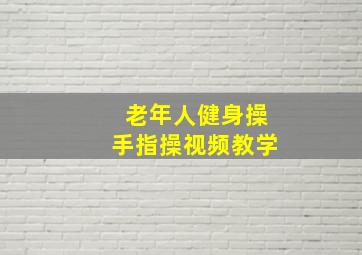 老年人健身操
手指操视频教学